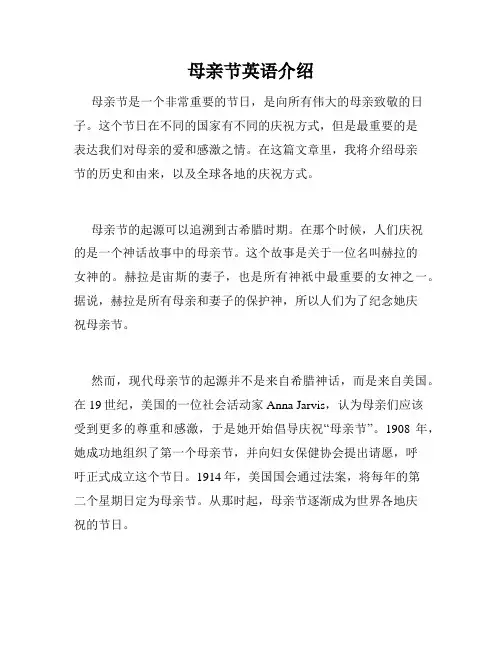 母亲节英语介绍

母亲节是一个非常重要的节日，是向所有伟大的母亲致敬的日子。这个节日在不同的国家有不同的庆祝方式，但是最重要的是表达我们对母亲的爱和感激之情。在这篇文章里，我将介绍母亲节的历史和由来，以及全球各地的庆祝方式。

母亲节的起源可以追溯到古希腊时期。在那个时候，人们庆祝的是一个神话故事中的母亲节。这个故事是关于一位名叫赫拉的女神的。赫拉是宙斯的妻子，也是所有神祇中最重要的女神之一。据说，赫拉是所有母亲和妻子的保护神，所以人们为了纪念她庆祝母亲节。

然而，现代母亲节的起源并不是来自希腊神话，而是来自美国。在 19 世纪，美国的一位社会活动家 Anna Jarvis，认为母亲们应该受到更多的尊重和感激，于是她开始倡导庆祝“母亲节”。1908 年，她成功地组织了第一个母亲节，并向妇女保健协会提出请愿，呼吁正式成立这个节日。1914 年，美国国会通过法案，将每年的第二个星期日定为母亲节。从那时起，母亲节逐渐成为世界各地庆祝的节日。